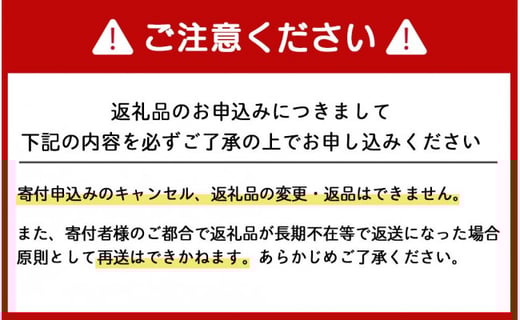 ご注意ください

返礼品のお申込みにつきまして
下記の内容を必ずご了承の上でお申し込みください

寄付申込みのキャンセル、返礼品の変更・返品はできません。

また、寄付者様のご都合で返礼品が長期不在等で返送になった場合原則として再送はできかねます。あらかじめご了承ください。